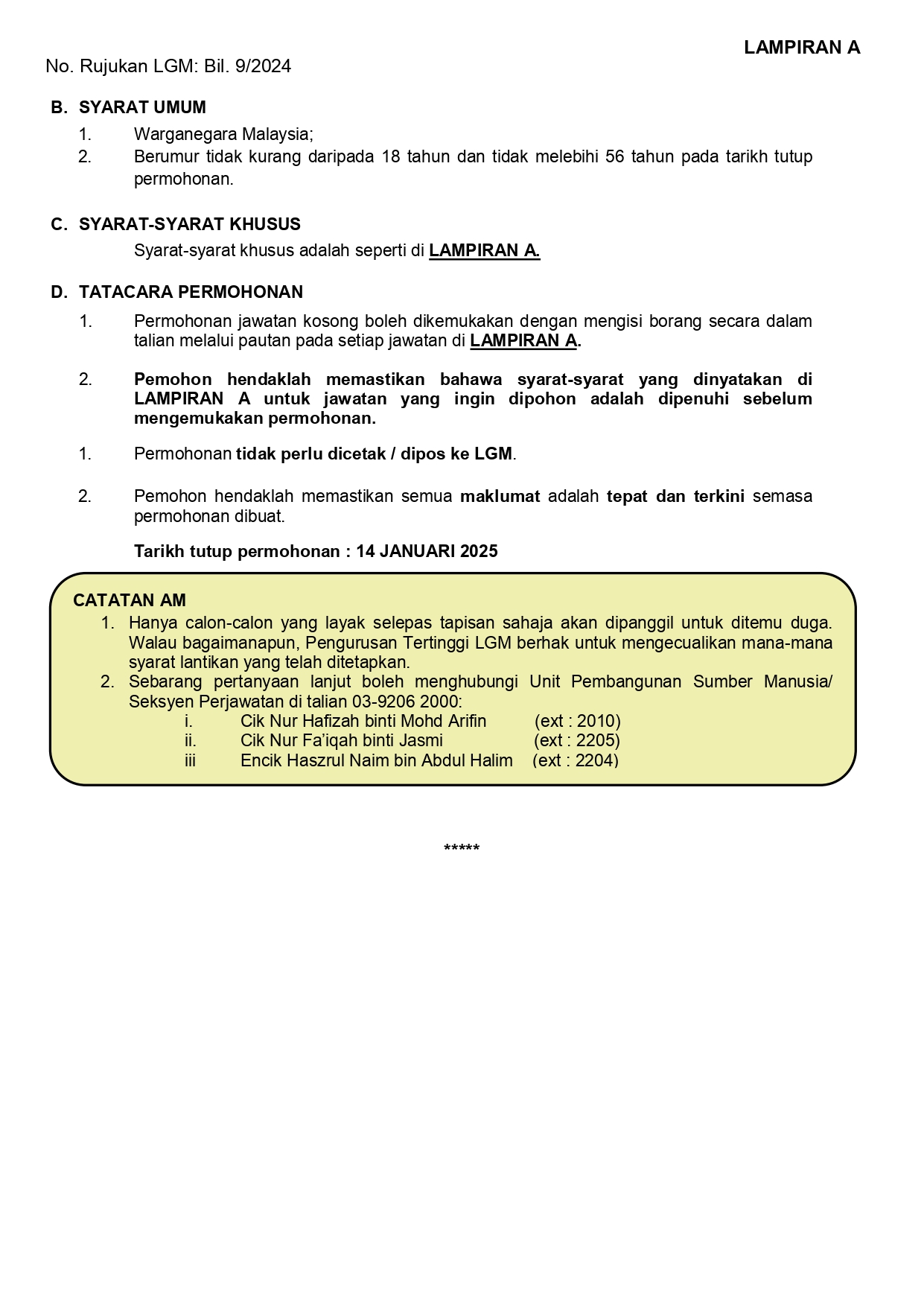 LAMPIRAN A

No. Rujukan LGM: Bil. 9/2024

B. SYARAT UMUM

1. Warganegara Malaysia;
2. Berumur tidak kurang daripada 18 tahun dan tidak melebihi 56 tahun pada tarikh tutup permohonan.

C. SYARAT-SYARAT KHUSUS

Syarat-syarat khusus adalah seperti di LAMPIRAN A.

D. TATACARA PERMOHONAN

1. Permohonan jawatan kosong boleh dikemukakan dengan mengisi borang secara dalam talian melalui pautan pada setiap jawatan di LAMPIRAN A.

2. Pemohon hendaklah memastikan bahawa syarat-syarat yang dinyatakan di LAMPIRAN A untuk jawatan yang ingin dipohon adalah dipenuhi sebelum mengemukakan permohonan.

1. Permohonan tidak perlu dicetak / dipos ke LGM.

2. Pemohon hendaklah memastikan semua maklumat adalah tepat dan terkini semasa permohonan dibuat.

Tarikh tutup permohonan : 14 JANUARI 2025

CATATAN AM
1. Hanya calon-calon yang layak selepas tapisan sahaja akan dipanggil untuk ditemu duga. Walau bagaimanapun, Pengurusan Tertinggi LGM berhak untuk mengecualikan mana-mana syarat lantikan yang telah ditetapkan.
2. Sebarang pertanyaan lanjut boleh menghubungi Unit Pembangunan Sumber Manusia/ Seksyen Perjawatan di talian 03-9206 2000:
i. Cik Nur Hafizah binti Mohd Arifin (ext : 2010)
ii. Cik Nur Fa'iqah binti Jasmi (ext : 2205)
iii Encik Haszrul Naim bin Abdul Halim (ext : 2204)

*****